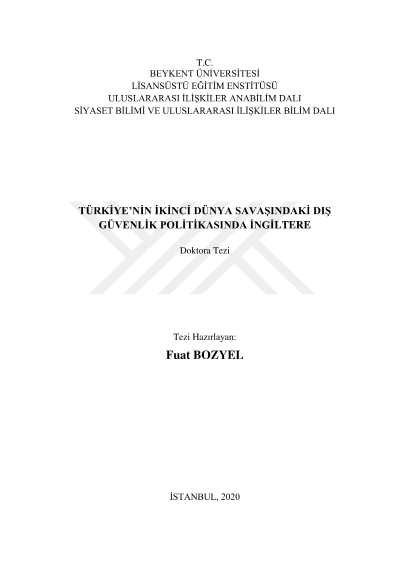 T.C.
BEYKENT ÜNİVERSİTESİ
LİSANSÜSTÜ EĞİTİM ENSTİTÜSÜ
ULUSLARARASI İLİŞKİLER ANABİLİM DALI
SİYASET BİLİMİ VE ULUSLARARASI İLİŞKİLER BİLİM DALI

TÜRKİYE'NİN İKİNCİ DÜNYA SAVAŞINDAKİ DIŞ GÜVENLİK POLİTİKASINDA İNGİLTERE

Doktora Tezi

Tezi Hazırlayan:
Fuat BOZYEL

İSTANBUL, 2020